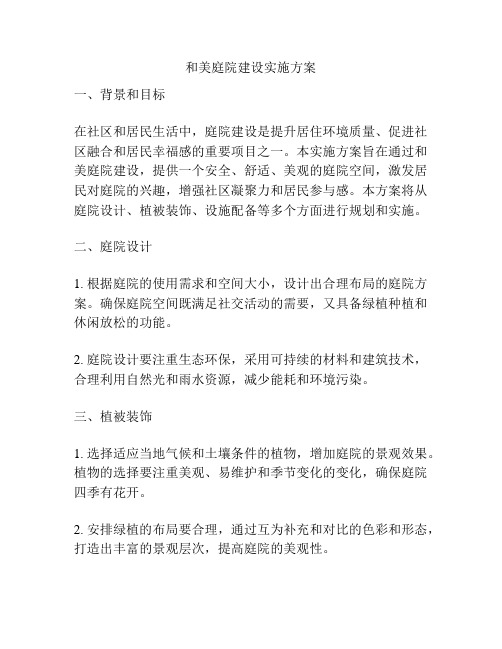 和美庭院建设实施方案

一、背景和目标

在社区和居民生活中，庭院建设是提升居住环境质量、促进社区融合和居民幸福感的重要项目之一。本实施方案旨在通过和美庭院建设，提供一个安全、舒适、美观的庭院空间，激发居民对庭院的兴趣，增强社区凝聚力和居民参与感。本方案将从庭院设计、植被装饰、设施配备等多个方面进行规划和实施。

二、庭院设计

1. 根据庭院的使用需求和空间大小，设计出合理布局的庭院方案。确保庭院空间既满足社交活动的需要，又具备绿植种植和休闲放松的功能。

2. 庭院设计要注重生态环保，采用可持续的材料和建筑技术，合理利用自然光和雨水资源，减少能耗和环境污染。

三、植被装饰

1. 选择适应当地气候和土壤条件的植物，增加庭院的景观效果。植物的选择要注重美观、易维护和季节变化的变化，确保庭院四季有花开。

2. 安排绿植的布局要合理，通过互为补充和对比的色彩和形态，打造出丰富的景观层次，提高庭院的美观性。